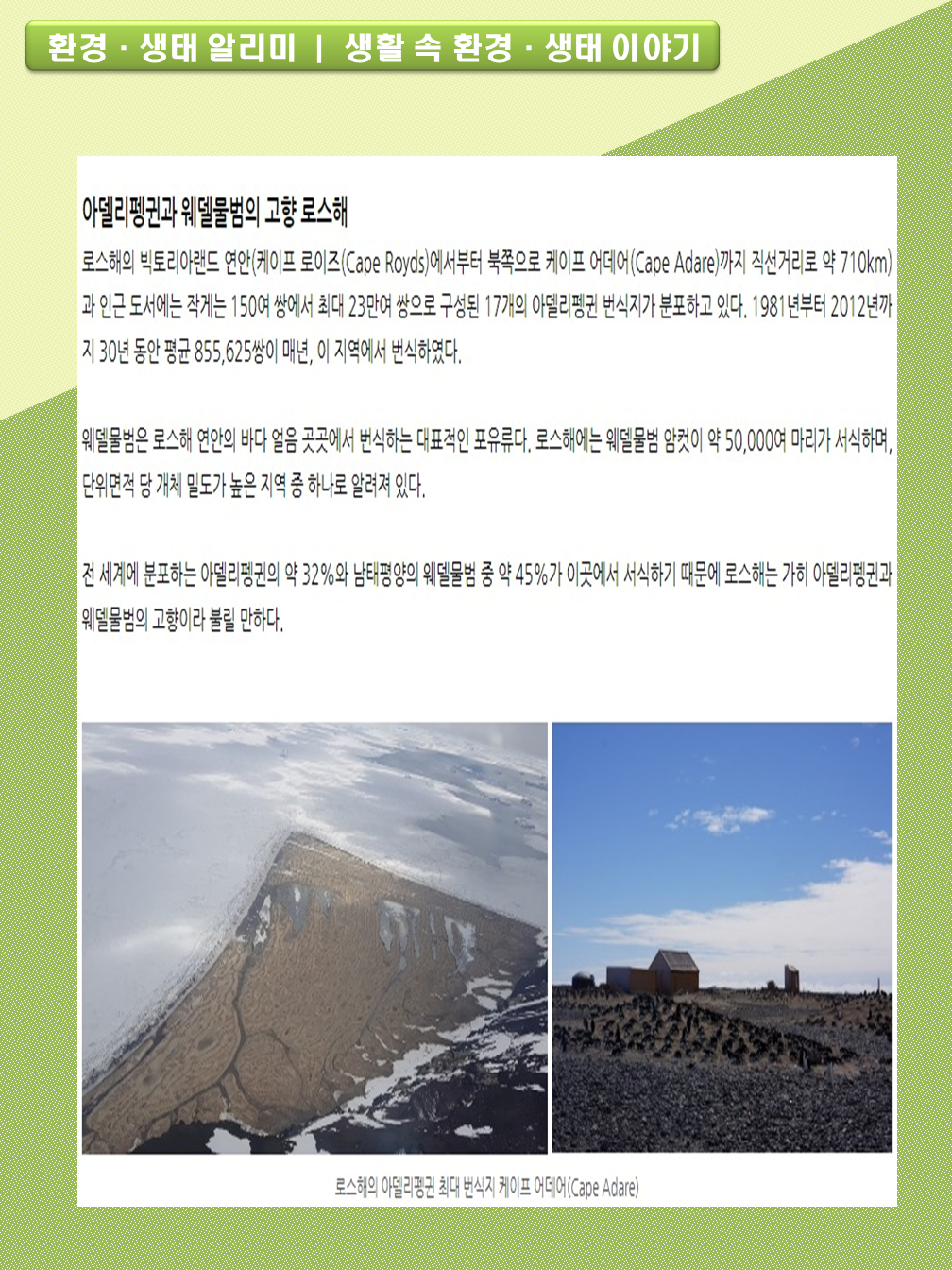 환경 · 생태 알리미 | 생활 속 환경 · 생태 이야기

아델리펭귄과 웨델물범의 고향 로스해

로스해의 빅토리아랜드 연안(케이프 로이즈(Cape Royds)에서부터 북쪽으로 케이프 어데어(Cape Adare)까지 직선거리로 약 710km)과 인근 도서에는 작게는 150여 쌍에서 최대 23만여 쌍으로 구성된 17개의 아델리펭귄 번식지가 분포하고 있다. 1981년부터 2012년까지 30년 동안 평균 855,625쌍이 매년, 이 지역에서 번식하였다.

웨델물범은 로스해 연안의 바다 얼음 곳곳에서 번식하는 대표적인 포유류다. 로스해에는 웨델물범 암컷이 약 50,000여 마리가 서식하며, 단위면적 당 개체 밀도가 높은 지역 중 하나로 알려져 있다.

전 세계에 분포하는 아델리펭귄의 약 32%와 남태평양의 웨델물범 중 약 45%가 이곳에서 서식하기 때문에 로스해는 가히 아델리펭귄과 웨델물범의 고향이라 불릴 만하다.

로스해의 아델리펭귄 최대 번식지 케이프 어데어(Cape Adare)